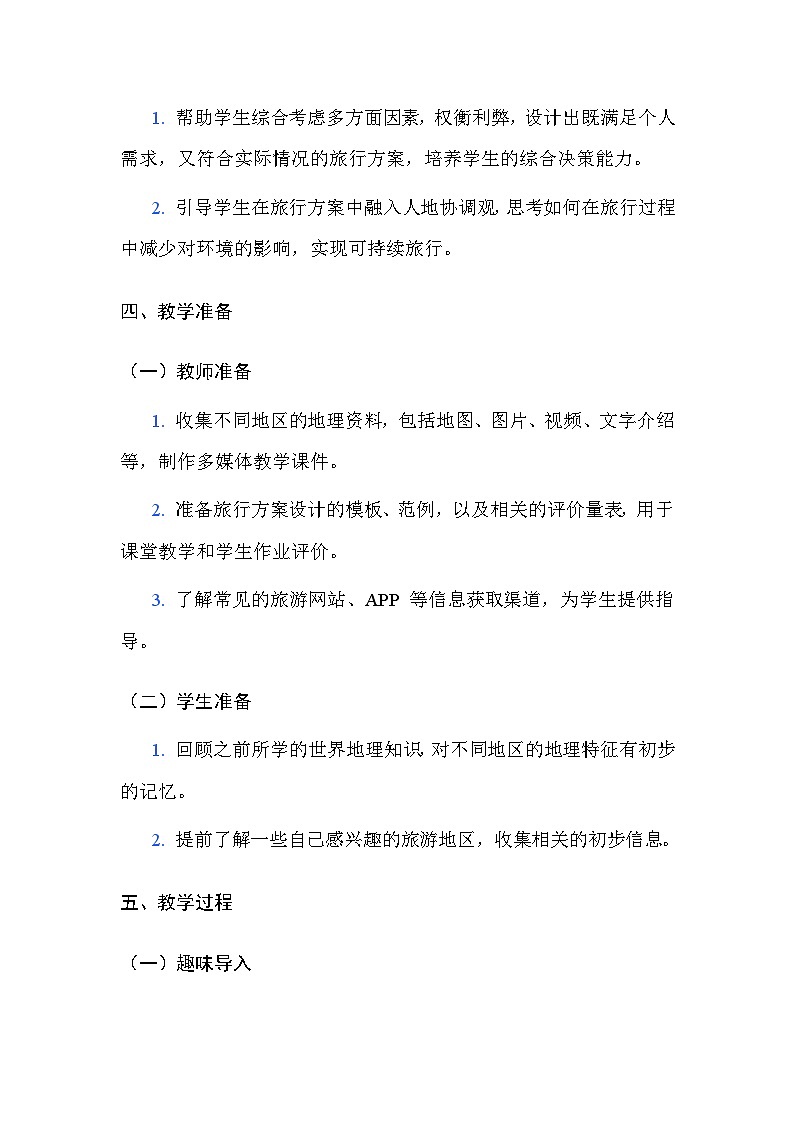 1. 帮助学生综合考虑多方面因素，权衡利弊，设计出既满足个人需求，又符合实际情况的旅行方案，培养学生的综合决策能力。

2. 引导学生在旅行方案中融入人地协调观，思考如何在旅行过程中减少对环境的影响，实现可持续旅行。

四、教学准备

（一）教师准备

1. 收集不同地区的地理资料，包括地图、图片、视频、文字介绍等，制作多媒体教学课件。

2. 准备旅行方案设计的模板、范例，以及相关的评价量表，用于课堂教学和学生作业评价。

3. 了解常见的旅游网站、APP 等信息获取渠道，为学生提供指导。

（二）学生准备

1. 回顾之前所学的世界地理知识，对不同地区的地理特征有初步的记忆。

2. 提前了解一些自己感兴趣的旅游地区，收集相关的初步信息。

五、教学过程

（一）趣味导入